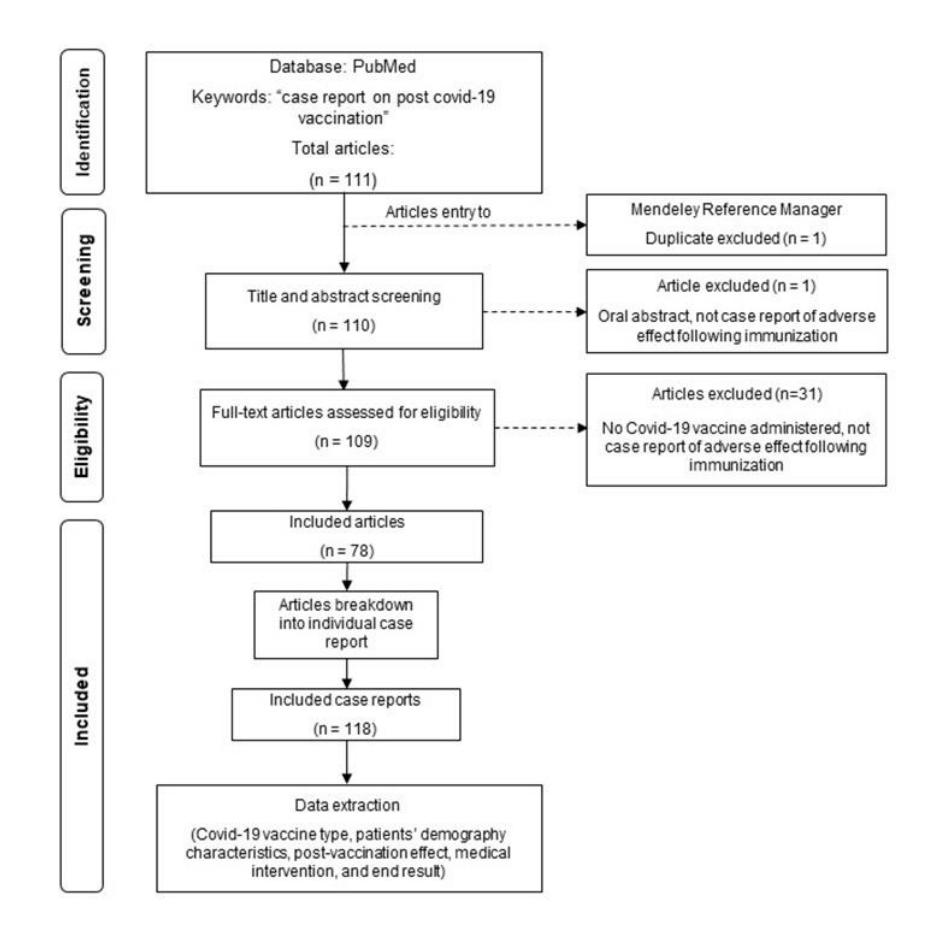 Identification

Database: PubMed

Keywords: "case report on post covid-19 vaccination"

Total articles:

(n = 111)

Articles entry to

Mendeley Reference Manager

Duplicate excluded (n = 1)

Screening

Title and abstract screening

(n = 110)

Article excluded (n = 1)

Oral abstract, not case report of adverse effect following immunization

Eligibility

Full-text articles assessed for eligibility

(n = 109)

Articles excluded (n=31)

No Covid-19 vaccine administered, not case report of adverse effect following immunization

Included

Included articles

(n = 78)

Articles breakdown into individual case report

Included case reports

(n = 118)

Data extraction

(Covid-19 vaccine type, patients' demography characteristics, post-vaccination effect, medical intervention, and end result)